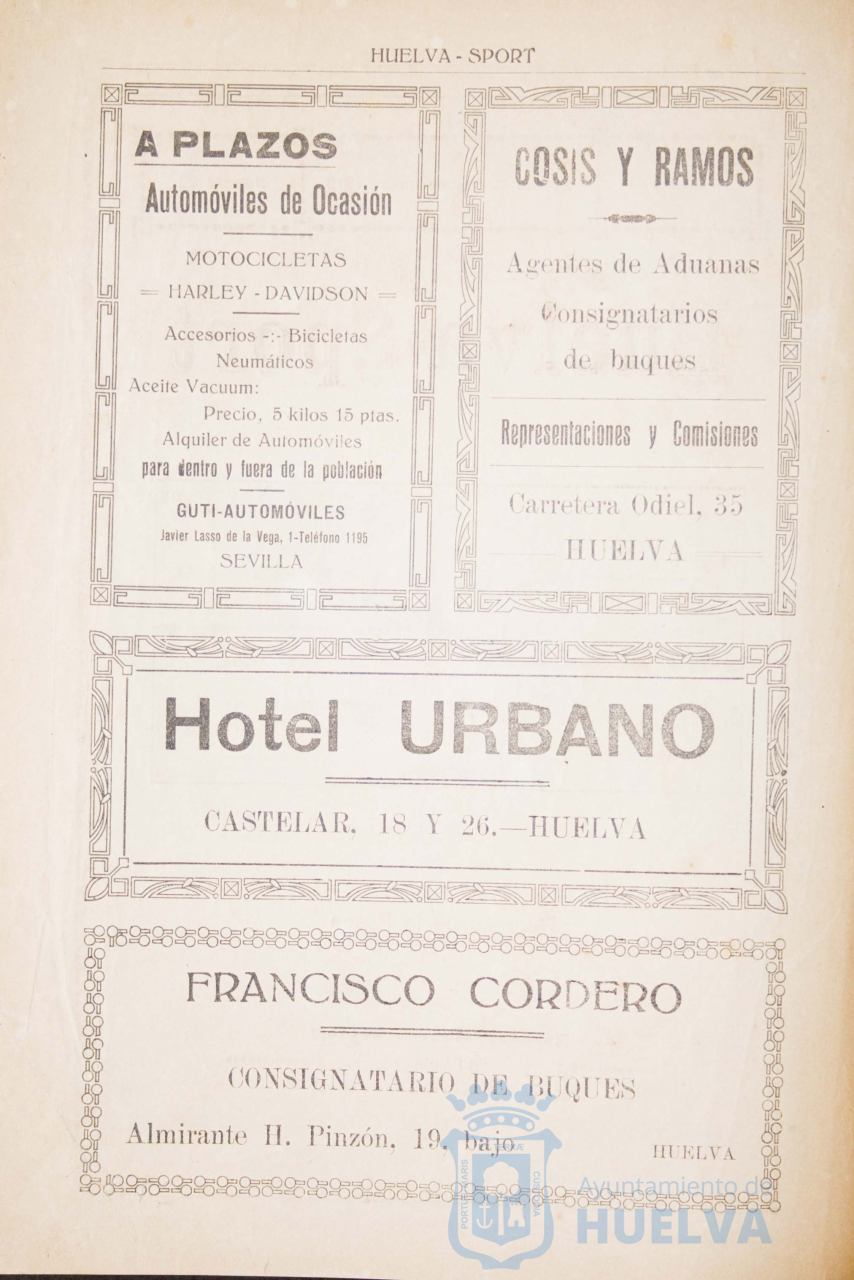 HUELVA - SPORT

A PLAZOS

Automóviles de Ocasión

MOTOCICLETAS
= HARLEY - DAVIDSON =

Accesorios -:- Bicicletas
Neumáticos
Aceite Vacuum:
Precio, 5 kilos 15 ptas.
Alquiler de Automóviles
para dentro y fuera de la población

GUTI-AUTOMÓVILES
Javier Lasso de la Vega, 1-Teléfono 1195
SEVILLA

COSIS Y RAMOS

Agentes de Aduanas
Consignatarios
de buques

Representaciones y Comisiones

Carretera Odiel, 35
HUELVA

Hotel URBANO

CASTELAR, 18 Y 26.—HUELVA

FRANCISCO CORDERO

CONSIGNATARIO DE BUQUES

Almirante H. Pinzón, 19, bajo

HUELVA

Ayuntamiento de
HUELVA